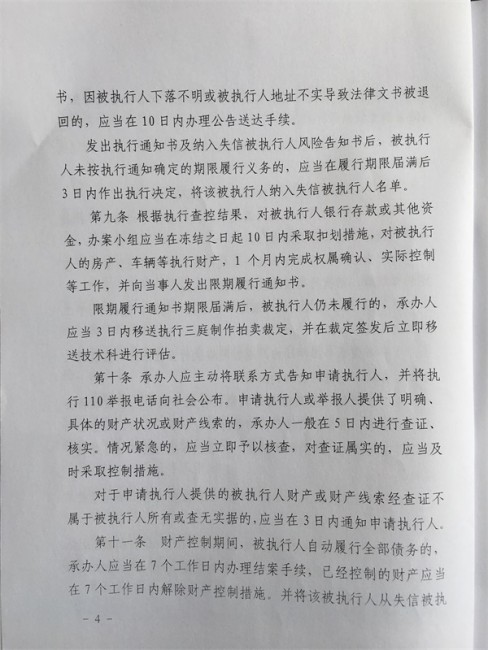 书，因被执行人下落不明或被执行人地址不实导致法律文书被退回的，应当在10日内办理公告送达手续。

发出执行通知书及纳入失信被执行人风险告知书后，被执行人未按执行通知确定的期限履行义务的，应当在履行期限届满后3日内作出执行决定，将该被执行人纳入失信被执行人名单。

第九条 根据执行查控结果，对被执行人银行存款或其他资金，办案小组应当在冻结之日起10日内采取扣划措施，对被执行人的房产、车辆等执行财产，1个月内完成权属确认、实际控制等工作，并向当事人发出限期履行通知书。

限期履行通知书期限届满后，被执行人仍未履行的，承办人应当3日内移送执行三庭制作拍卖裁定，并在裁定签发后立即移送技术科进行评估。

第十条 承办人应主动将联系方式告知申请执行人，并将执行110举报电话向社会公布。申请执行人或举报人提供了明确、具体的财产状况或财产线索的，承办人一般在5日内进行查证、核实。情况紧急的，应当立即予以核查，对查证属实的，应当及时采取控制措施。

对于申请执行人提供的被执行人财产或财产线索经查证不属于被执行人所有或查无实据的，应当在3日内通知申请执行人。

第十一条 财产控制期间，被执行人自动履行全部债务的，承办人应当在7个工作日内办理结案手续，已经控制的财产应当在7个工作日内解除财产控制措施。并将该被执行人从失信被执

－4－